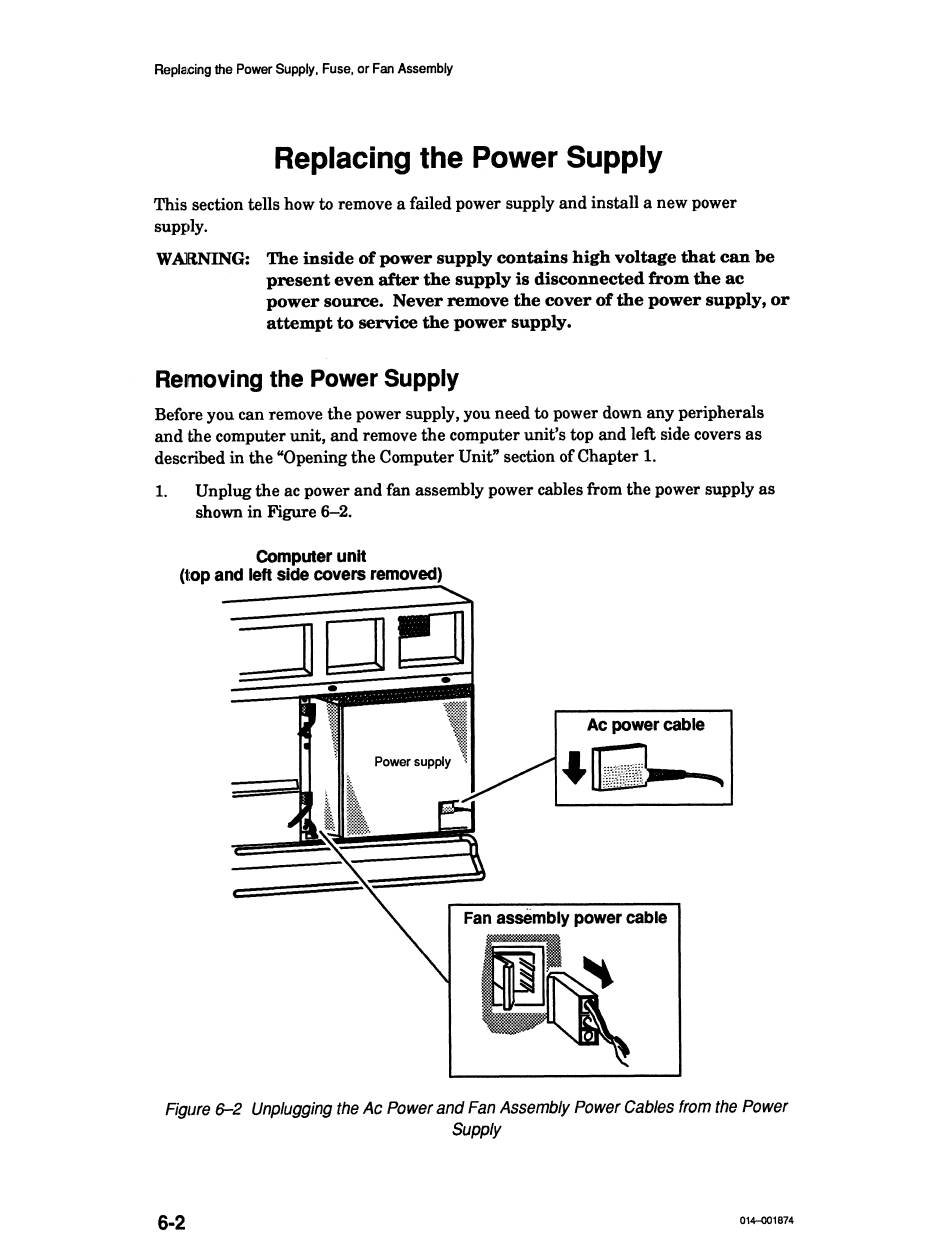 Replacing the Power Supply, Fuse, or Fan Assembly

Replacing the Power Supply

This section tells how to remove a failed power supply and install a new power supply.

WARNING: The inside of power supply contains high voltage that can be present even after the supply is disconnected from the ac power source. Never remove the cover of the power supply, or attempt to service the power supply.

Removing the Power Supply

Before you can remove the power supply, you need to power down any peripherals and the computer unit, and remove the computer unit's top and left side covers as described in the "Opening the Computer Unit" section of Chapter 1.

1. Unplug the ac power and fan assembly power cables from the power supply as shown in Figure 6–2.

Computer unit
(top and left side covers removed)

Power supply

Ac power cable

Fan assembly power cable

Figure 6–2 Unplugging the Ac Power and Fan Assembly Power Cables from the Power Supply

6-2

014–001874